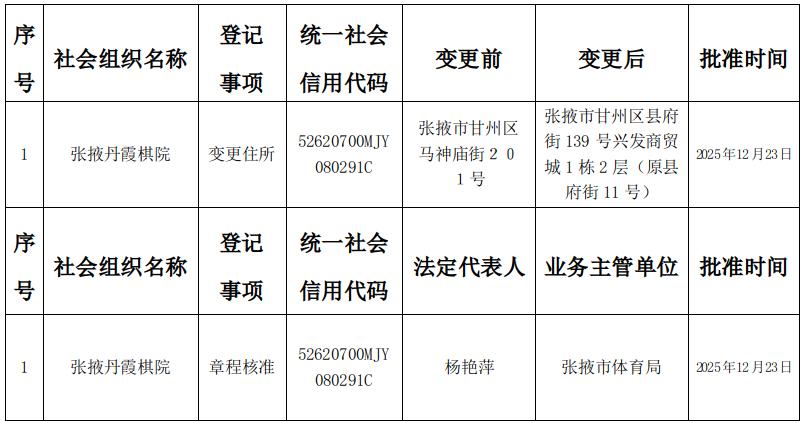 | 序号 | 社会组织名称 | 登记事项 | 统一社会信用代码 | 变更前 | 变更后 | 批准时间 |
|---|---|---|---|---|---|---|
| 1 | 张掖丹霞棋院 | 变更住所 | 52620700MJY080291C | 张掖市甘州区马神庙街２０１号 | 张掖市甘州区县府街139号兴发商贸城1栋2层（原县府街11号） | 2025年12月23日 |
| 序号 | 社会组织名称 | 登记事项 | 统一社会信用代码 | 法定代表人 | 业务主管单位 | 批准时间 |
| 1 | 张掖丹霞棋院 | 章程核准 | 52620700MJY080291C | 杨艳萍 | 张掖市体育局 | 2025年12月23日 |